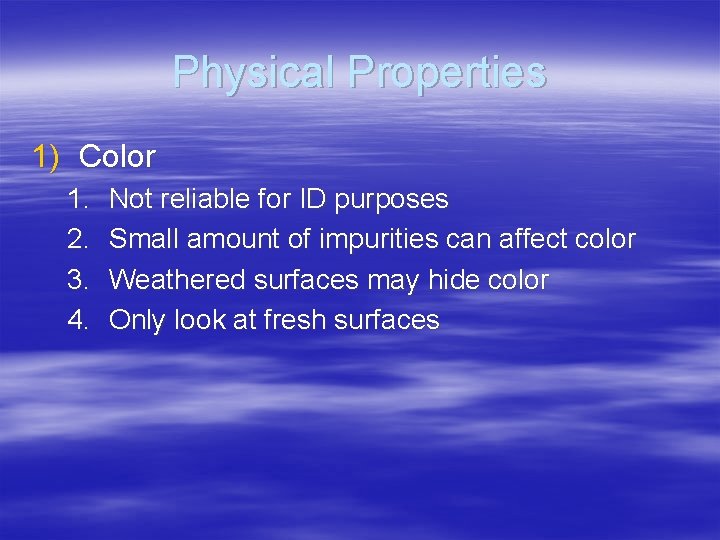 Physical Properties

1) Color
1. Not reliable for ID purposes
2. Small amount of impurities can affect color
3. Weathered surfaces may hide color
4. Only look at fresh surfaces